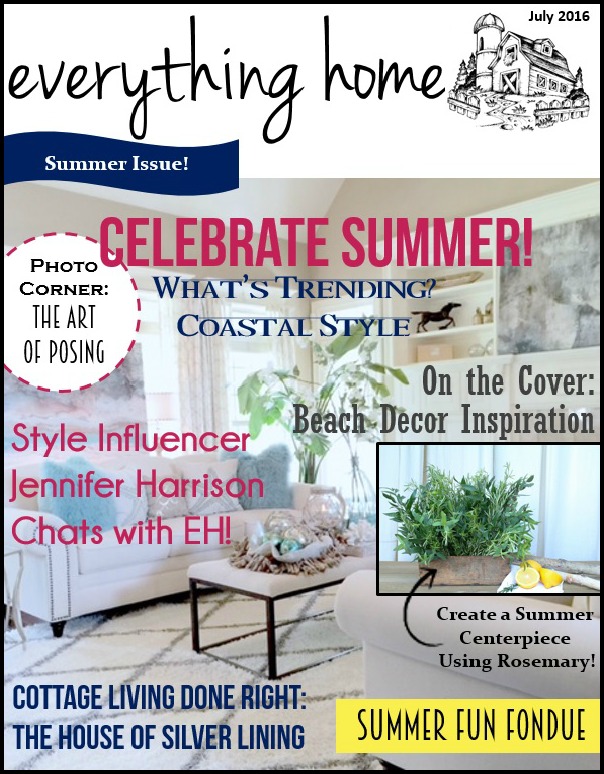 July 2016

everything home

Summer Issue!

CELEBRATE SUMMER!

PHOTO CORNER: THE ART OF POSING

WHAT'S TRENDING? COASTAL STYLE

On the Cover: Beach Decor Inspiration

Style Influencer Jennifer Harrison Chats with EH!

Create a Summer Centerpiece Using Rosemary!

COTTAGE LIVING DONE RIGHT: THE HOUSE OF SILVER LINING

SUMMER FUN FONDUE